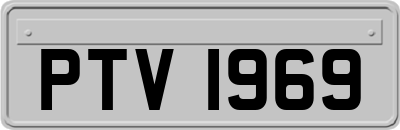 PTV 1969